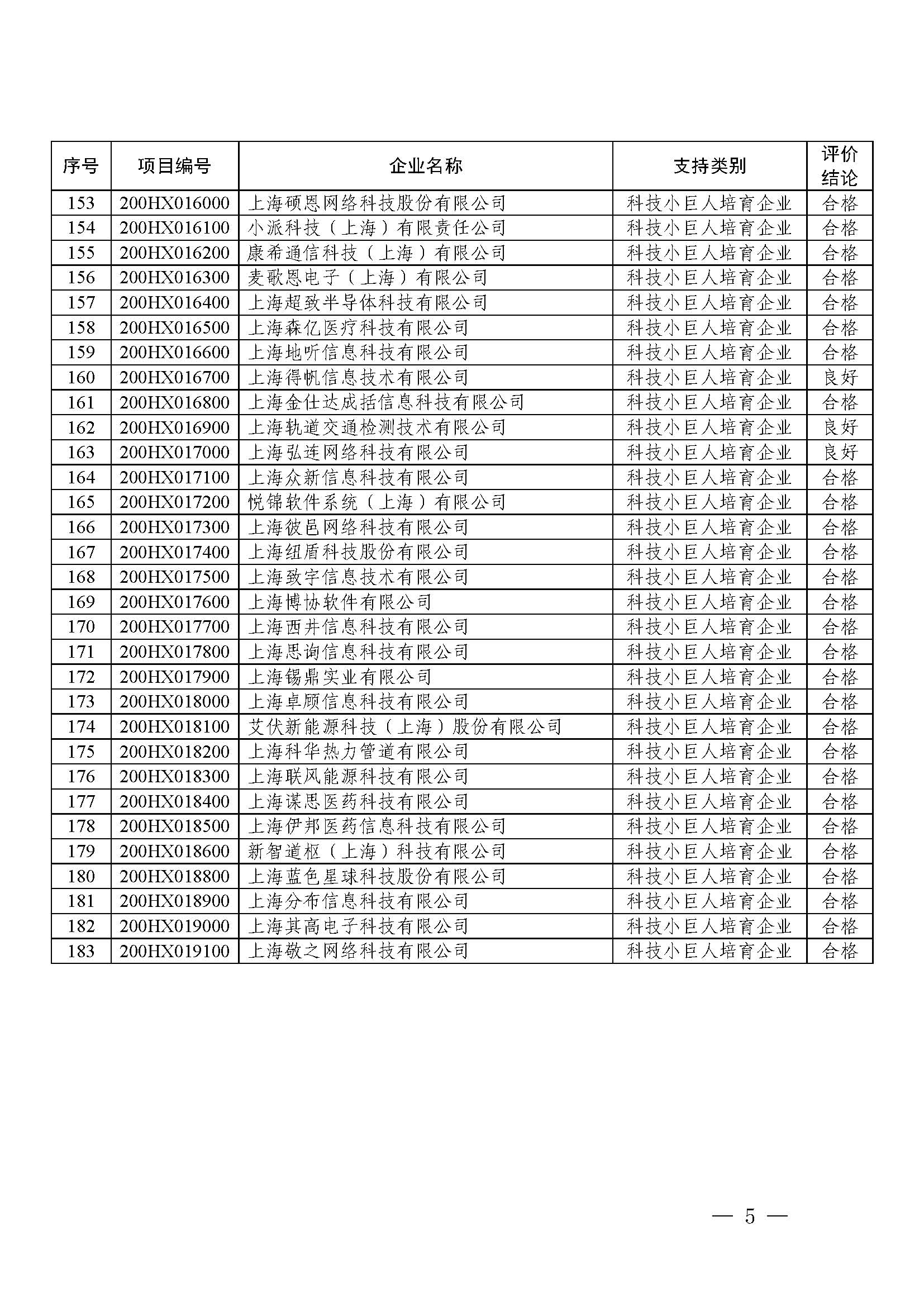 | 序号 | 项目编号 | 企业名称 | 支持类别 | 评价结论 |
|---|---|---|---|---|
| 153 | 200HX016000 | 上海硕恩网络科技股份有限公司 | 科技小巨人培育企业 | 合格 |
| 154 | 200HX016100 | 小派科技（上海）有限责任公司 | 科技小巨人培育企业 | 合格 |
| 155 | 200HX016200 | 康希通信科技（上海）有限公司 | 科技小巨人培育企业 | 合格 |
| 156 | 200HX016300 | 麦歌恩电子（上海）有限公司 | 科技小巨人培育企业 | 合格 |
| 157 | 200HX016400 | 上海超致半导体科技有限公司 | 科技小巨人培育企业 | 合格 |
| 158 | 200HX016500 | 上海森亿医疗科技有限公司 | 科技小巨人培育企业 | 合格 |
| 159 | 200HX016600 | 上海地听信息科技有限公司 | 科技小巨人培育企业 | 合格 |
| 160 | 200HX016700 | 上海得帆信息技术有限公司 | 科技小巨人培育企业 | 良好 |
| 161 | 200HX016800 | 上海金仕达成括信息科技有限公司 | 科技小巨人培育企业 | 合格 |
| 162 | 200HX016900 | 上海轨道交通检测技术有限公司 | 科技小巨人培育企业 | 良好 |
| 163 | 200HX017000 | 上海弘连网络科技有限公司 | 科技小巨人培育企业 | 良好 |
| 164 | 200HX017100 | 上海众新信息科技有限公司 | 科技小巨人培育企业 | 合格 |
| 165 | 200HX017200 | 悦锦软件系统（上海）有限公司 | 科技小巨人培育企业 | 合格 |
| 166 | 200HX017300 | 上海彼邑网络科技有限公司 | 科技小巨人培育企业 | 合格 |
| 167 | 200HX017400 | 上海纽盾科技股份有限公司 | 科技小巨人培育企业 | 合格 |
| 168 | 200HX017500 | 上海致宇信息技术有限公司 | 科技小巨人培育企业 | 合格 |
| 169 | 200HX017600 | 上海博协软件有限公司 | 科技小巨人培育企业 | 合格 |
| 170 | 200HX017700 | 上海西井信息科技有限公司 | 科技小巨人培育企业 | 合格 |
| 171 | 200HX017800 | 上海思询信息科技有限公司 | 科技小巨人培育企业 | 合格 |
| 172 | 200HX017900 | 上海锡鼎实业有限公司 | 科技小巨人培育企业 | 合格 |
| 173 | 200HX018000 | 上海卓顾信息科技有限公司 | 科技小巨人培育企业 | 合格 |
| 174 | 200HX018100 | 艾伏新能源科技（上海）股份有限公司 | 科技小巨人培育企业 | 合格 |
| 175 | 200HX018200 | 上海科华热力管道有限公司 | 科技小巨人培育企业 | 合格 |
| 176 | 200HX018300 | 上海联风能源科技有限公司 | 科技小巨人培育企业 | 合格 |
| 177 | 200HX018400 | 上海谋思医药科技有限公司 | 科技小巨人培育企业 | 合格 |
| 178 | 200HX018500 | 上海伊邦医药信息科技有限公司 | 科技小巨人培育企业 | 合格 |
| 179 | 200HX018600 | 新智道枢（上海）科技有限公司 | 科技小巨人培育企业 | 合格 |
| 180 | 200HX018800 | 上海蓝色星球科技股份有限公司 | 科技小巨人培育企业 | 合格 |
| 181 | 200HX018900 | 上海分布信息科技有限公司 | 科技小巨人培育企业 | 合格 |
| 182 | 200HX019000 | 上海其高电子科技有限公司 | 科技小巨人培育企业 | 合格 |
| 183 | 200HX019100 | 上海敬之网络科技有限公司 | 科技小巨人培育企业 | 合格 |

— 5 —